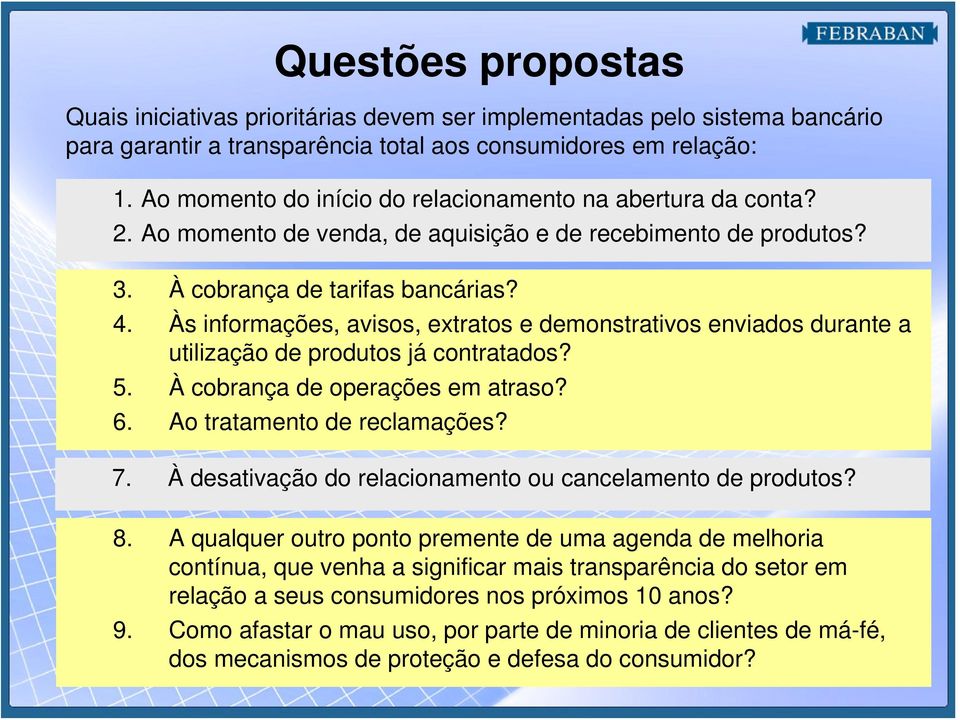 FEBRABAN

Questões propostas

Quais iniciativas prioritárias devem ser implementadas pelo sistema bancário para garantir a transparência total aos consumidores em relação:

1. Ao momento do início do relacionamento na abertura da conta?
2. Ao momento de venda, de aquisição e de recebimento de produtos?

3. À cobrança de tarifas bancárias?
4. Às informações, avisos, extratos e demonstrativos enviados durante a utilização de produtos já contratados?
5. À cobrança de operações em atraso?
6. Ao tratamento de reclamações?

7. À desativação do relacionamento ou cancelamento de produtos?

8. A qualquer outro ponto premente de uma agenda de melhoria contínua, que venha a significar mais transparência do setor em relação a seus consumidores nos próximos 10 anos?
9. Como afastar o mau uso, por parte de minoria de clientes de má-fé, dos mecanismos de proteção e defesa do consumidor?